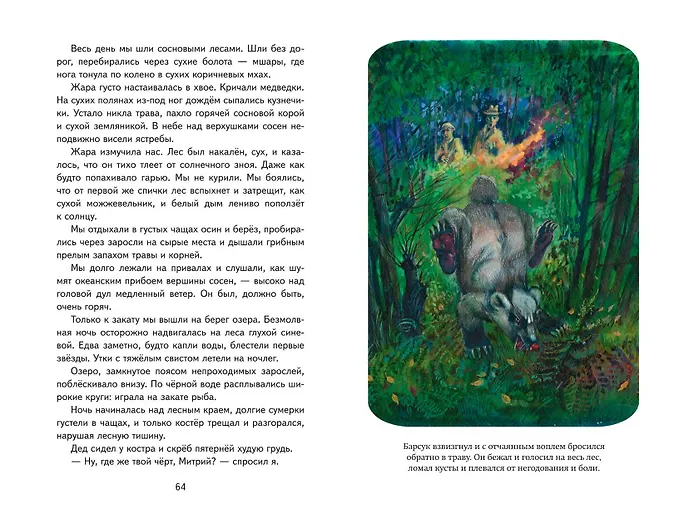 Весь день мы шли сосновыми лесами. Шли без дорог, перебирались через сухие болота — мшары, где нога тонула по колено в сухих коричневых мхах.

Жара густо настаивалась в хвое. Кричали медведки. На сухих полянах из-под ног дождём сыпались кузнечики. Устало никла трава, пахло горячей сосновой корой и сухой земляникой. В небе над верхушками сосен неподвижно висели ястребы.

Жара измучила нас. Лес был накалён, сух, и казалось, что он тихо тлеет от солнечного зноя. Даже как будто попахивало гарью. Мы не курили. Мы боялись, что от первой же спички лес вспыхнет и затрещит, как сухой можжевельник, и белый дым лениво поползёт к солнцу.

Мы отдыхали в густых чащах осин и берёз, пробирались через заросли на сырые места и дышали грибным прелым запахом травы и корней.

Мы долго лежали на привалах и слушали, как шумят океанским прибоем вершины сосен, — высоко над головой дул медленный ветер. Он был, должно быть, очень горяч.

Только к закату мы вышли на берег озера. Безмолвная ночь осторожно надвигалась на леса глухой синевой. Едва заметно, будто капли воды, блестели первые звёзды. Утки с тяжёлым свистом летели на ночлег.

Озеро, замкнутое поясом непроходимых зарослей, поблёскивало внизу. По чёрной воде расплывались широкие круги: играла на закате рыба.

Ночь начиналась над лесным краем, долгие сумерки густели в чащах, и только костёр трещал и разгорался, нарушая лесную тишину.

Дед сидел у костра и скрёб пятернёй худую грудь.

— Ну, где же твой чёрт, Митрий? — спросил я.

64

Барсук взвизгнул и с отчаянным воплем бросился обратно в траву. Он бежал и голосил на весь лес, ломал кусты и плевался от негодования и боли.